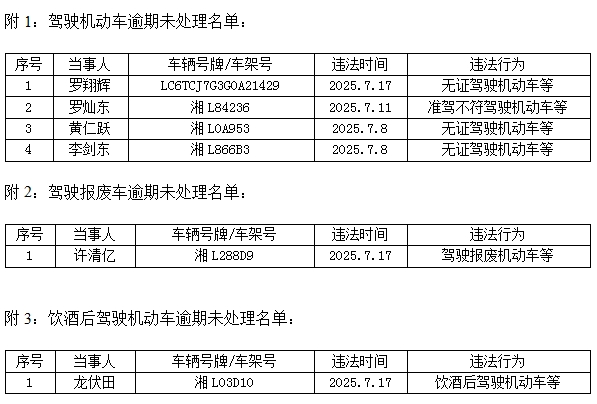 附 1：驾驶机动车逾期未处理名单：

| 序号 | 当事人 | 车辆号牌/车架号 | 违法时间 | 违法行为 |
|---|---|---|---|---|
| 1 | 罗翔辉 | LC6TCJ7G3G0A21429 | 2025.7.17 | 无证驾驶机动车等 |
| 2 | 罗灿东 | 湘 L84236 | 2025.7.11 | 准驾不符驾驶机动车等 |
| 3 | 黄仁跃 | 湘 L0A953 | 2025.7.8 | 无证驾驶机动车等 |
| 4 | 李剑东 | 湘 L866B3 | 2025.7.8 | 无证驾驶机动车等 |

附 2：驾驶报废车逾期未处理名单：

| 序号 | 当事人 | 车辆号牌/车架号 | 违法时间 | 违法行为 |
|---|---|---|---|---|
| 1 | 许清亿 | 湘 L288D9 | 2025.7.17 | 驾驶报废机动车等 |

附 3：饮酒后驾驶机动车逾期未处理名单：

| 序号 | 当事人 | 车辆号牌/车架号 | 违法时间 | 违法行为 |
|---|---|---|---|---|
| 1 | 龙伏田 | 湘 L03D10 | 2025.7.17 | 饮酒后驾驶机动车等 |